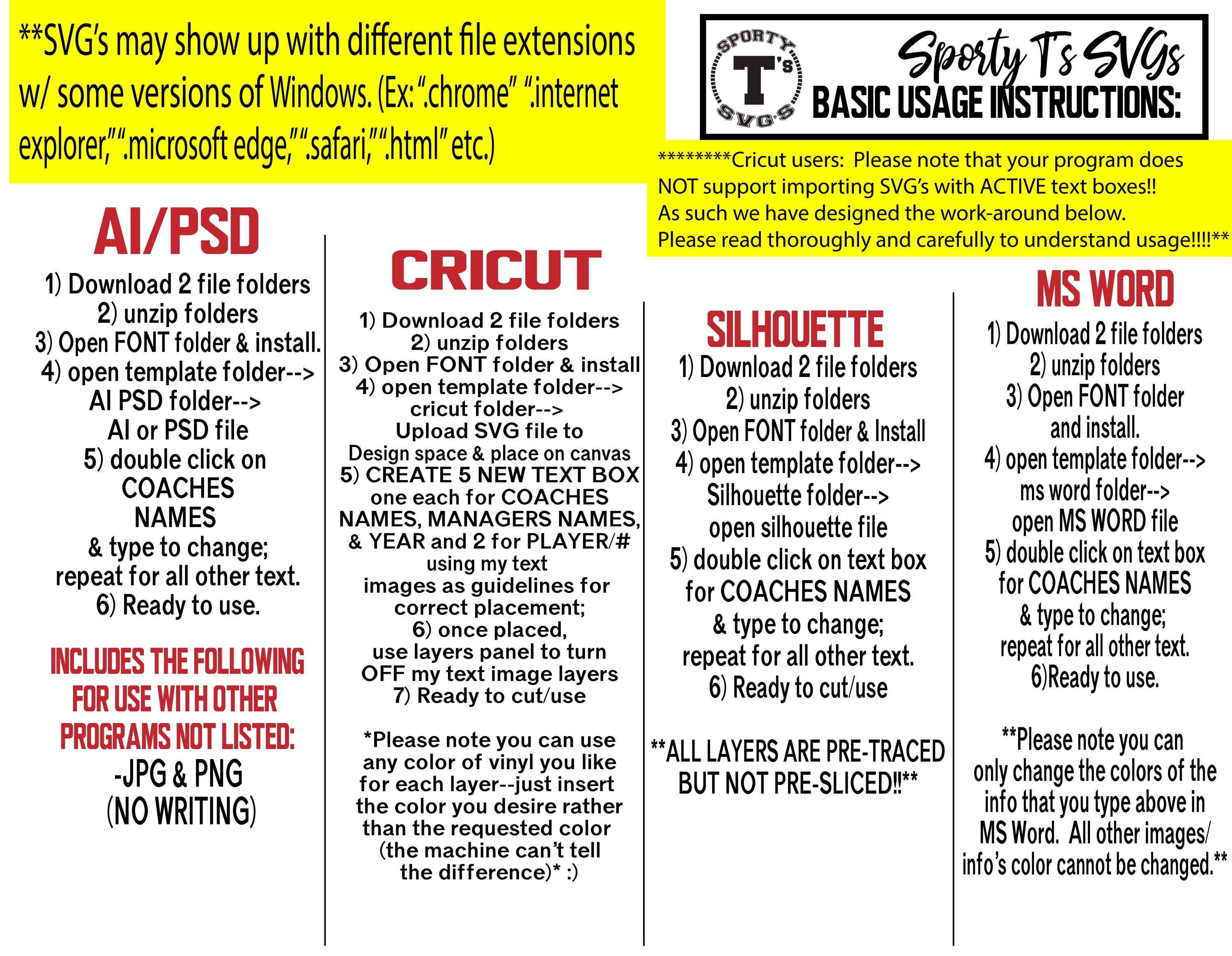 **SVG's may show up with different file extensions w/ some versions of Windows. (Ex: ".chrome" ".internet explorer," ".microsoft edge," ".safari," ".html" etc.)

SPORTY T's SVG'S

Sporty T's SVGs
BASIC USAGE INSTRUCTIONS:

********Cricut users: Please note that your program does NOT support importing SVG's with ACTIVE text boxes!!
As such we have designed the work-around below.
Please read thoroughly and carefully to understand usage!!!!**

AI/PSD
1) Download 2 file folders
2) unzip folders
3) Open FONT folder & install.
4) open template folder-->
AI PSD folder-->
AI or PSD file
5) double click on
COACHES
NAMES
& type to change;
repeat for all other text.
6) Ready to use.

INCLUDES THE FOLLOWING FOR USE WITH OTHER PROGRAMS NOT LISTED:
-JPG & PNG
(NO WRITING)

CRICUT
1) Download 2 file folders
2) unzip folders
3) Open FONT folder & install
4) open template folder-->
cricut folder-->
Upload SVG file to
Design space & place on canvas
5) CREATE 5 NEW TEXT BOX
one each for COACHES
NAMES, MANAGERS NAMES,
& YEAR and 2 for PLAYER/#
using my text
images as guidelines for
correct placement;
6) once placed,
use layers panel to turn
OFF my text image layers
7) Ready to cut/use

*Please note you can use any color of vinyl you like for each layer--just insert the color you desire rather than the requested color (the machine can't tell the difference)* :)

SILHOUETTE
1) Download 2 file folders
2) unzip folders
3) Open FONT folder & Install
4) open template folder-->
Silhouette folder-->
open silhouette file
5) double click on text box
for COACHES NAMES
& type to change;
repeat for all other text.
6) Ready to cut/use

**ALL LAYERS ARE PRE-TRACED BUT NOT PRE-SLICED!!**

MS WORD
1) Download 2 file folders
2) unzip folders
3) Open FONT folder
and install.
4) open template folder-->
ms word folder-->
open MS WORD file
5) double click on text box
for COACHES NAMES
& type to change;
repeat for all other text.
6)Ready to use.

**Please note you can only change the colors of the info that you type above in MS Word. All other images/ info's color cannot be changed.**